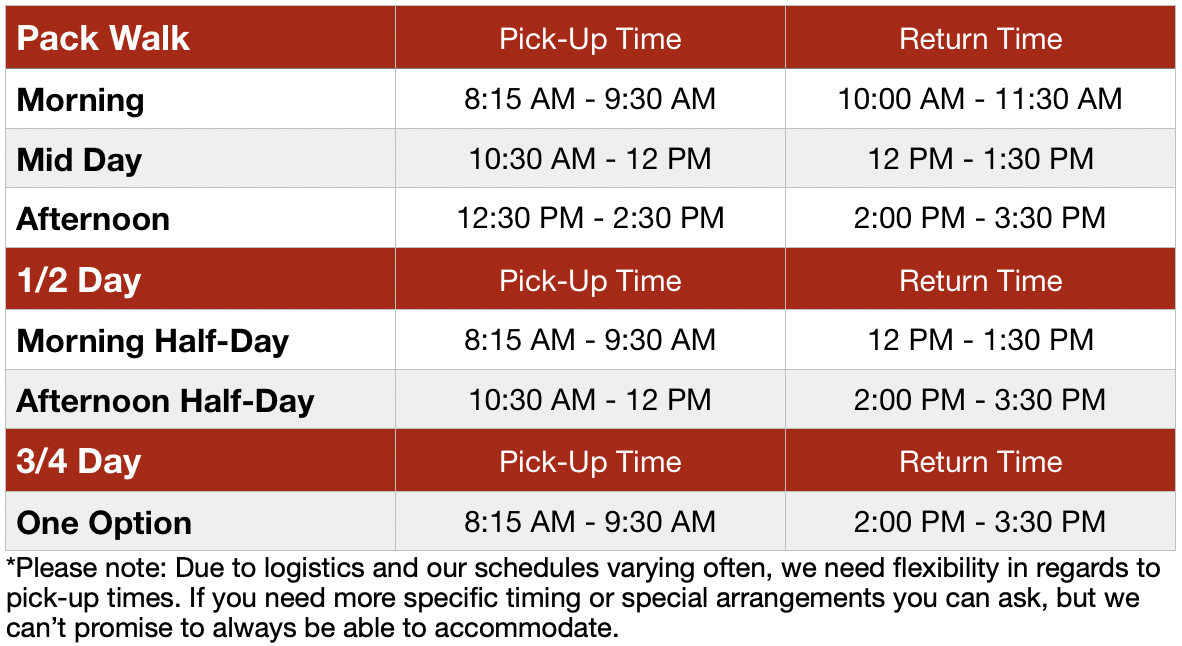 | Pack Walk | Pick-Up Time | Return Time |
|---|---|---|
| Morning | 8:15 AM - 9:30 AM | 10:00 AM - 11:30 AM |
| Mid Day | 10:30 AM - 12 PM | 12 PM - 1:30 PM |
| Afternoon | 12:30 PM - 2:30 PM | 2:00 PM - 3:30 PM |
| 1/2 Day | Pick-Up Time | Return Time |
| Morning Half-Day | 8:15 AM - 9:30 AM | 12 PM - 1:30 PM |
| Afternoon Half-Day | 10:30 AM - 12 PM | 2:00 PM - 3:30 PM |
| 3/4 Day | Pick-Up Time | Return Time |
| One Option | 8:15 AM - 9:30 AM | 2:00 PM - 3:30 PM |

*Please note: Due to logistics and our schedules varying often, we need flexibility in regards to pick-up times. If you need more specific timing or special arrangements you can ask, but we can't promise to always be able to accommodate.